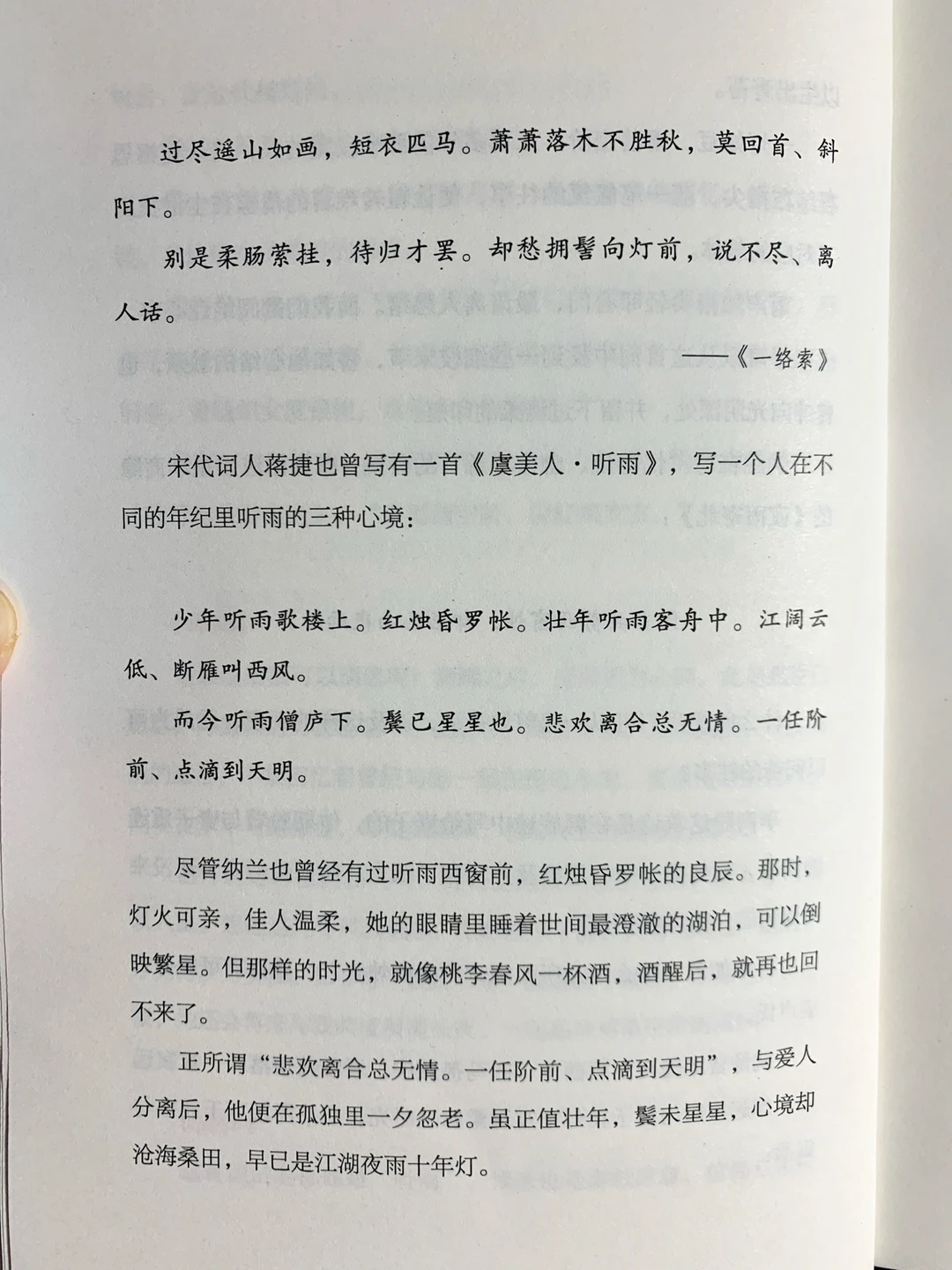 过尽遥山如画，短衣匹马。萧萧落木不胜秋，莫回首、斜阳下。

别是柔肠萦挂，待归才罢。却愁拥髻向灯前，说不尽、离人话。

——《一络索》

宋代词人蒋捷也曾写有一首《虞美人·听雨》，写一个人在不同的年纪里听雨的三种心境：

少年听雨歌楼上。红烛昏罗帐。壮年听雨客舟中。江阔云低、断雁叫西风。

而今听雨僧庐下。鬓已星星也。悲欢离合总无情。一任阶前、点滴到天明。

尽管纳兰也曾经有过听雨西窗前，红烛昏罗帐的良辰。那时，灯火可亲，佳人温柔，她的眼睛里睡着世间最澄澈的湖泊，可以倒映繁星。但那样的时光，就像桃李春风一杯酒，酒醒后，就再也回不来了。

正所谓“悲欢离合总无情。一任阶前、点滴到天明”，与爱人分离后，他便在孤独里一夕忽老。虽正值壮年，鬓未星星，心境却沧海桑田，早已是江湖夜雨十年灯。